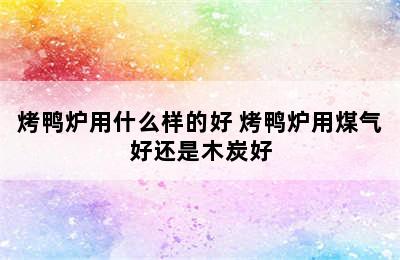 烤鸭炉用什么样的好 烤鸭炉用煤气好还是木炭好